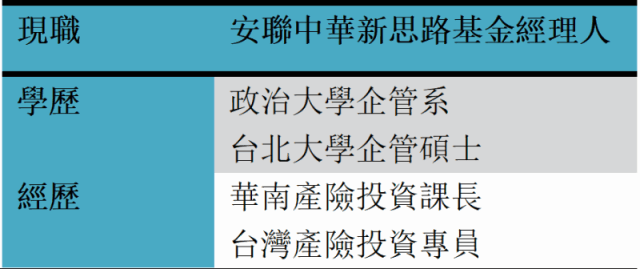 | 現職 | 安聯中華新思路基金經理人 |
|---|---|
| 學歷 | 政治大學企管系<br>台北大學企管碩士 |
| 經歷 | 華南產險投資課長<br>台灣產險投資專員 |